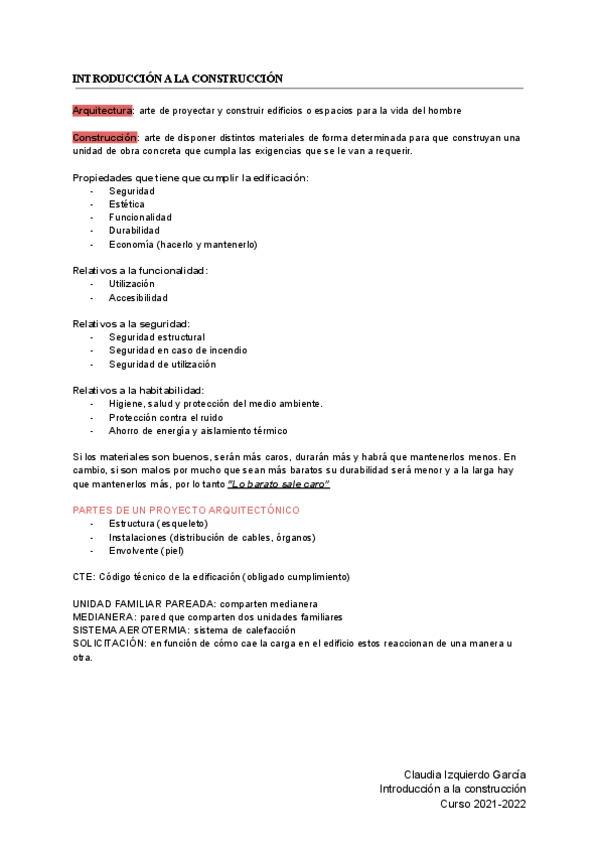 INTRODUCCIÓN A LA CONSTRUCCIÓN

Arquitectura: arte de proyectar y construir edificios o espacios para la vida del hombre

Construcción: arte de disponer distintos materiales de forma determinada para que construyan una unidad de obra concreta que cumpla las exigencias que se le van a requerir.

Propiedades que tiene que cumplir la edificación:
- Seguridad
- Estética
- Funcionalidad
- Durabilidad
- Economía (hacerlo y mantenerlo)

Relativos a la funcionalidad:
- Utilización
- Accesibilidad

Relativos a la seguridad:
- Seguridad estructural
- Seguridad en caso de incendio
- Seguridad de utilización

Relativos a la habitabilidad:
- Higiene, salud y protección del medio ambiente.
- Protección contra el ruido
- Ahorro de energía y aislamiento térmico

Si los materiales son buenos, serán más caros, durarán más y habrá que mantenerlos menos. En cambio, si son malos por mucho que sean más baratos su durabilidad será menor y a la larga hay que mantenerlos más, por lo tanto "Lo barato sale caro"

PARTES DE UN PROYECTO ARQUITECTÓNICO
- Estructura (esqueleto)
- Instalaciones (distribución de cables, órganos)
- Envolvente (piel)

CTE: Código técnico de la edificación (obligado cumplimiento)

UNIDAD FAMILIAR PAREADA: comparten medianera
MEDIANERA: pared que comparten dos unidades familiares
SISTEMA AEROTERMIA: sistema de calefacción
SOLICITACIÓN: en función de cómo cae la carga en el edificio estos reaccionan de una manera u otra.

Claudia Izquierdo García
Introducción a la construcción
Curso 2021-2022